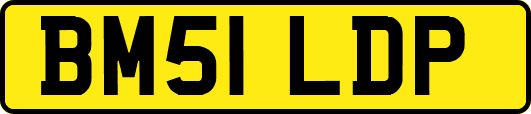 BM51 LDP